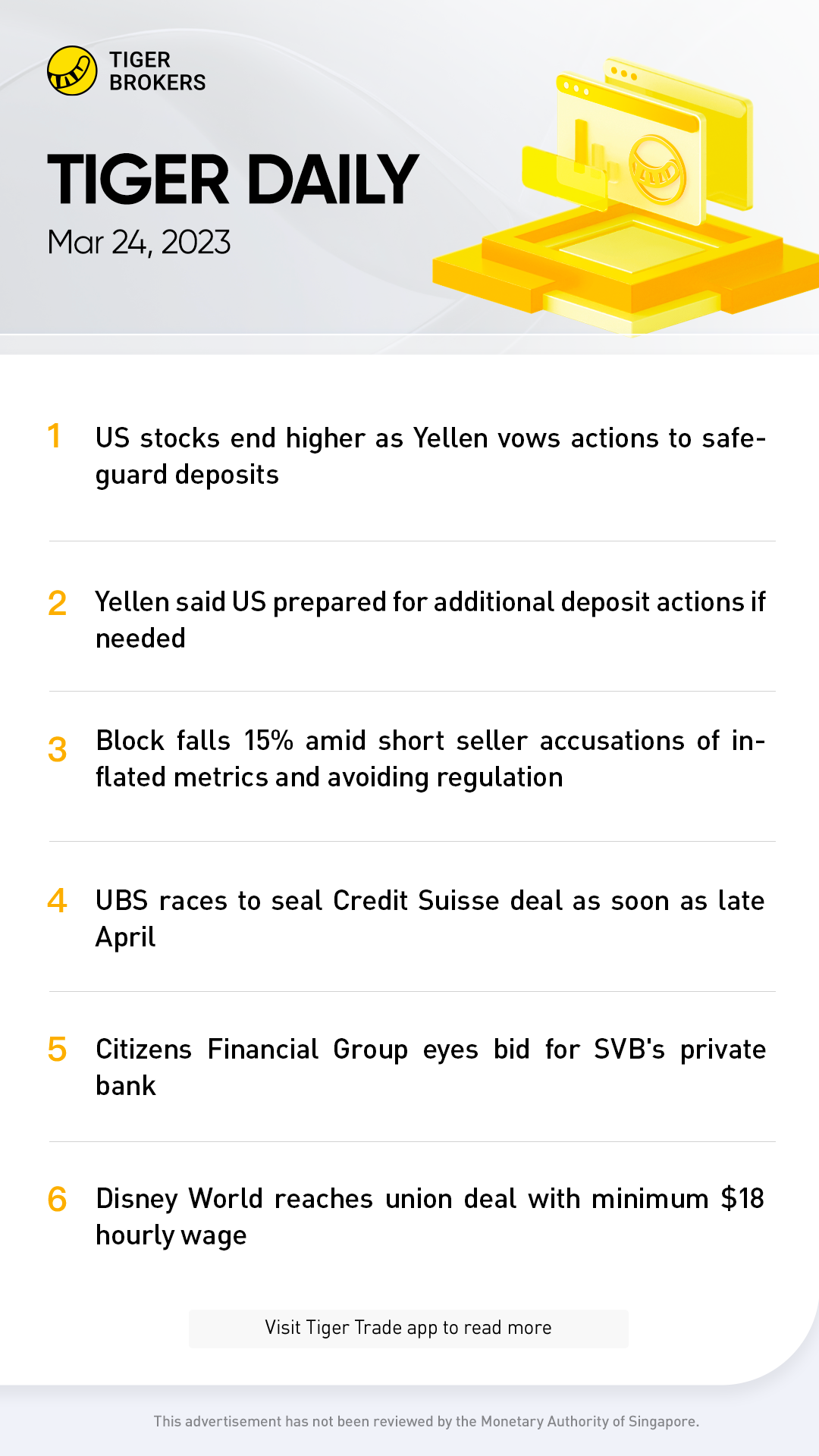 TIGER BROKERS

TIGER DAILY

Mar 24, 2023

1 US stocks end higher as Yellen vows actions to safeguard deposits

2 Yellen said US prepared for additional deposit actions if needed

3 Block falls 15% amid short seller accusations of inflated metrics and avoiding regulation

4 UBS races to seal Credit Suisse deal as soon as late April

5 Citizens Financial Group eyes bid for SVB's private bank

6 Disney World reaches union deal with minimum $18 hourly wage

Visit Tiger Trade app to read more

This advertisement has not been reviewed by the Monetary Authority of Singapore.